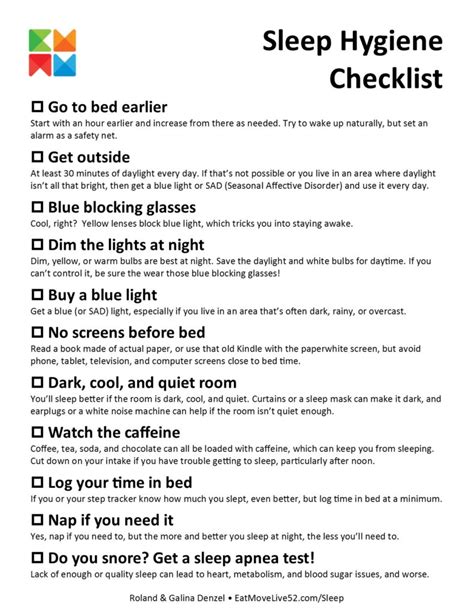 Sleep Hygiene Checklist

☐ Go to bed earlier
Start with an hour earlier and increase from there as needed. Try to wake up naturally, but set an alarm as a safety net.

☐ Get outside
At least 30 minutes of daylight every day. If that's not possible or you live in an area where daylight isn't all that bright, then get a blue light or SAD (Seasonal Affective Disorder) and use it every day.

☐ Blue blocking glasses
Cool, right? Yellow lenses block blue light, which tricks you into staying awake.

☐ Dim the lights at night
Dim, yellow, or warm bulbs are best at night. Save the daylight and white bulbs for daytime. If you can't control it, be sure the wear those blue blocking glasses!

☐ Buy a blue light
Get a blue (or SAD) light, especially if you live in an area that's often dark, rainy, or overcast.

☐ No screens before bed
Read a book made of actual paper, or use that old Kindle with the paperwhite screen, but avoid phone, tablet, television, and computer screens close to bed time.

☐ Dark, cool, and quiet room
You'll sleep better if the room is dark, cool, and quiet. Curtains or a sleep mask can make it dark, and earplugs or a white noise machine can help if the room isn't quiet enough.

☐ Watch the caffeine
Coffee, tea, soda, and chocolate can all be loaded with caffeine, which can keep you from sleeping. Cut down on your intake if you have trouble getting to sleep, particularly after noon.

☐ Log your time in bed
If you or your step tracker know how much you slept, even better, but log time in bed at a minimum.

☐ Nap if you need it
Yes, nap if you need to, but the more and better you sleep at night, the less you'll need to.

☐ Do you snore? Get a sleep apnea test!
Lack of enough or quality sleep can lead to heart, metabolism, and blood sugar issues, and worse.

Roland & Galina Denzel • EatMoveLive52.com/Sleep